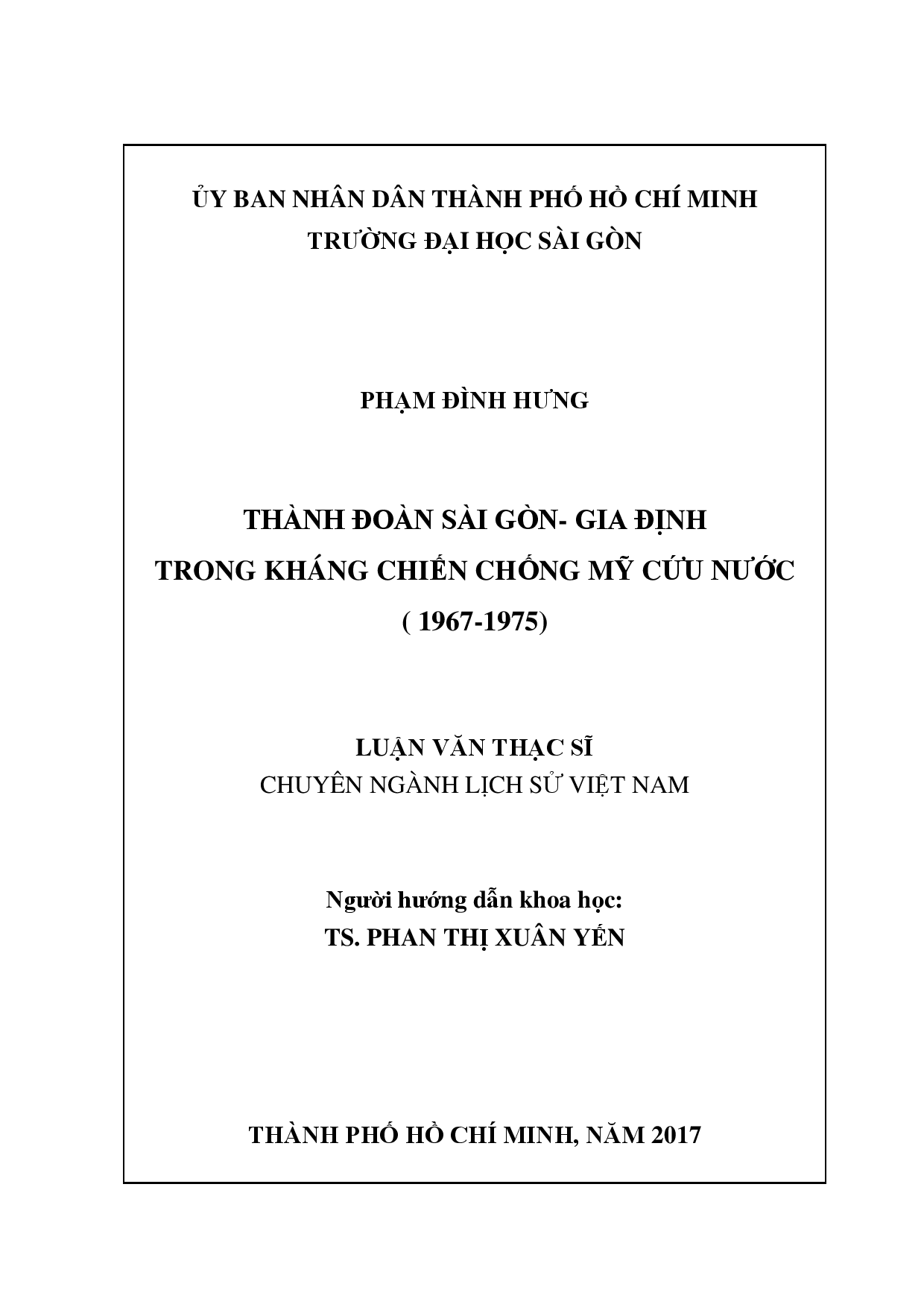 ỦY BAN NHÂN DÂN THÀNH PHỐ HỒ CHÍ MINH
TRƯỜNG ĐẠI HỌC SÀI GÒN

PHẠM ĐÌNH HƯNG

THÀNH ĐOÀN SÀI GÒN- GIA ĐỊNH
TRONG KHÁNG CHIẾN CHỐNG MỸ CỨU NƯỚC
( 1967-1975)

LUẬN VĂN THẠC SĨ
CHUYÊN NGÀNH LỊCH SỬ VIỆT NAM

Người hướng dẫn khoa học:
TS. PHAN THỊ XUÂN YẾN

THÀNH PHỐ HỒ CHÍ MINH, NĂM 2017